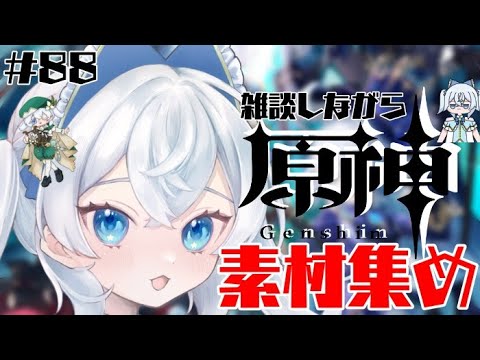 #88

雑談しながら

原神

Genshin

素材集め